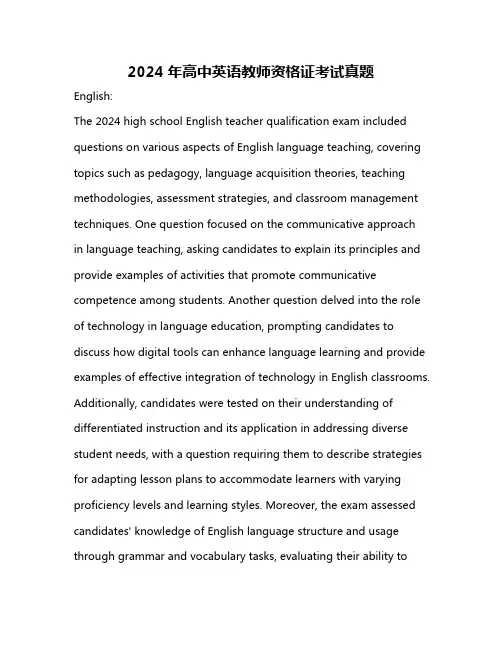 2024 年高中英语教师资格证考试真题

English:

The 2024 high school English teacher qualification exam included questions on various aspects of English language teaching, covering topics such as pedagogy, language acquisition theories, teaching methodologies, assessment strategies, and classroom management techniques. One question focused on the communicative approach in language teaching, asking candidates to explain its principles and provide examples of activities that promote communicative competence among students. Another question delved into the role of technology in language education, prompting candidates to discuss how digital tools can enhance language learning and provide examples of effective integration of technology in English classrooms. Additionally, candidates were tested on their understanding of differentiated instruction and its application in addressing diverse student needs, with a question requiring them to describe strategies for adapting lesson plans to accommodate learners with varying proficiency levels and learning styles. Moreover, the exam assessed candidates' knowledge of English language structure and usage through grammar and vocabulary tasks, evaluating their ability to